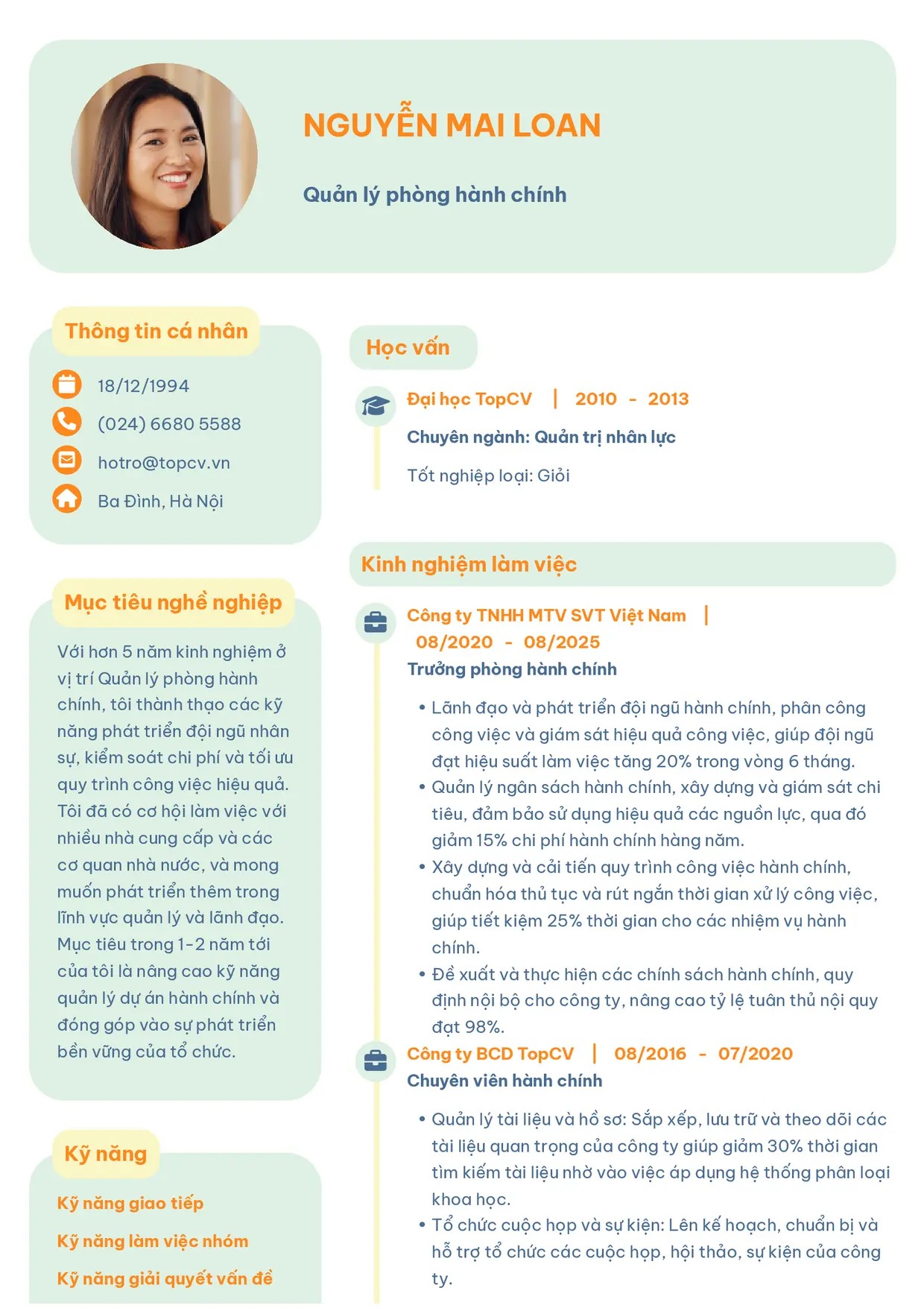 NGUYỄN MAI LOAN

Quản lý phòng hành chính

Thông tin cá nhân

18/12/1994

(024) 6680 5588

hotro@topcv.vn

Ba Đình, Hà Nội

Mục tiêu nghề nghiệp

Với hơn 5 năm kinh nghiệm ở vị trí Quản lý phòng hành chính, tôi thành thạo các kỹ năng phát triển đội ngũ nhân sự, kiểm soát chi phí và tối ưu quy trình công việc hiệu quả. Tôi đã có cơ hội làm việc với nhiều nhà cung cấp và các cơ quan nhà nước, và mong muốn phát triển thêm trong lĩnh vực quản lý và lãnh đạo. Mục tiêu trong 1-2 năm tới của tôi là nâng cao kỹ năng quản lý dự án hành chính và đóng góp vào sự phát triển bền vững của tổ chức.

Kỹ năng

Kỹ năng giao tiếp

Kỹ năng làm việc nhóm

Kỹ năng giải quyết vấn đề

Học vấn

Đại học TopCV | 2010 - 2013

Chuyên ngành: Quản trị nhân lực

Tốt nghiệp loại: Giỏi

Kinh nghiệm làm việc

Công ty TNHH MTV SVT Việt Nam | 08/2020 - 08/2025

Trưởng phòng hành chính

• Lãnh đạo và phát triển đội ngũ hành chính, phân công công việc và giám sát hiệu quả công việc, giúp đội ngũ đạt hiệu suất làm việc tăng 20% trong vòng 6 tháng.
• Quản lý ngân sách hành chính, xây dựng và giám sát chi tiêu, đảm bảo sử dụng hiệu quả các nguồn lực, qua đó giảm 15% chi phí hành chính hàng năm.
• Xây dựng và cải tiến quy trình công việc hành chính, chuẩn hóa thủ tục và rút ngắn thời gian xử lý công việc, giúp tiết kiệm 25% thời gian cho các nhiệm vụ hành chính.
• Đề xuất và thực hiện các chính sách hành chính, quy định nội bộ cho công ty, nâng cao tỷ lệ tuân thủ nội quy đạt 98%.

Công ty BCD TopCV | 08/2016 - 07/2020

Chuyên viên hành chính

• Quản lý tài liệu và hồ sơ: Sắp xếp, lưu trữ và theo dõi các tài liệu quan trọng của công ty giúp giảm 30% thời gian tìm kiếm tài liệu nhờ vào việc áp dụng hệ thống phân loại khoa học.
• Tổ chức cuộc họp và sự kiện: Lên kế hoạch, chuẩn bị và hỗ trợ tổ chức các cuộc họp, hội thảo, sự kiện của công ty.